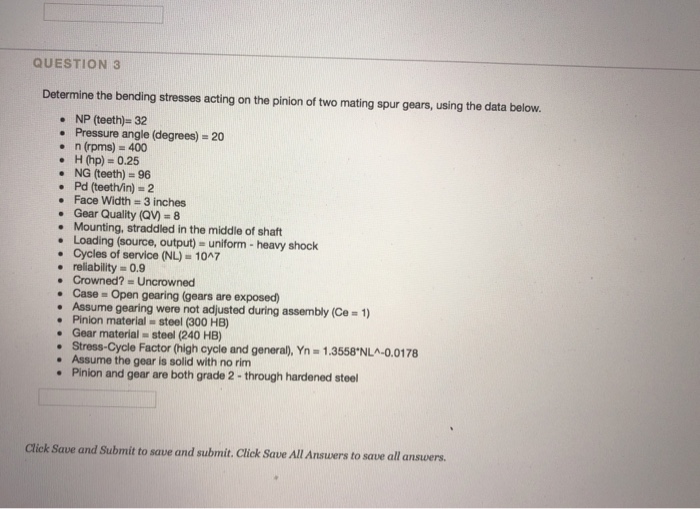 QUESTION 3

Determine the bending stresses acting on the pinion of two mating spur gears, using the data below.

- NP (teeth)= 32
- Pressure angle (degrees) = 20
- n (rpms) = 400
- H (hp) = 0.25
- NG (teeth) = 96
- Pd (teeth/in) = 2
- Face Width = 3 inches
- Gear Quality (QV) = 8
- Mounting, straddled in the middle of shaft
- Loading (source, output) = uniform - heavy shock
- Cycles of service (NL) = 10^7
- reliability = 0.9
- Crowned? = Uncrowned
- Case = Open gearing (gears are exposed)
- Assume gearing were not adjusted during assembly (Ce = 1)
- Pinion material = steel (300 HB)
- Gear material = steel (240 HB)
- Stress-Cycle Factor (high cycle and general), Yn = 1.3558*NL^-0.0178
- Assume the gear is solid with no rim
- Pinion and gear are both grade 2 - through hardened steel

Click Save and Submit to save and submit. Click Save All Answers to save all answers.